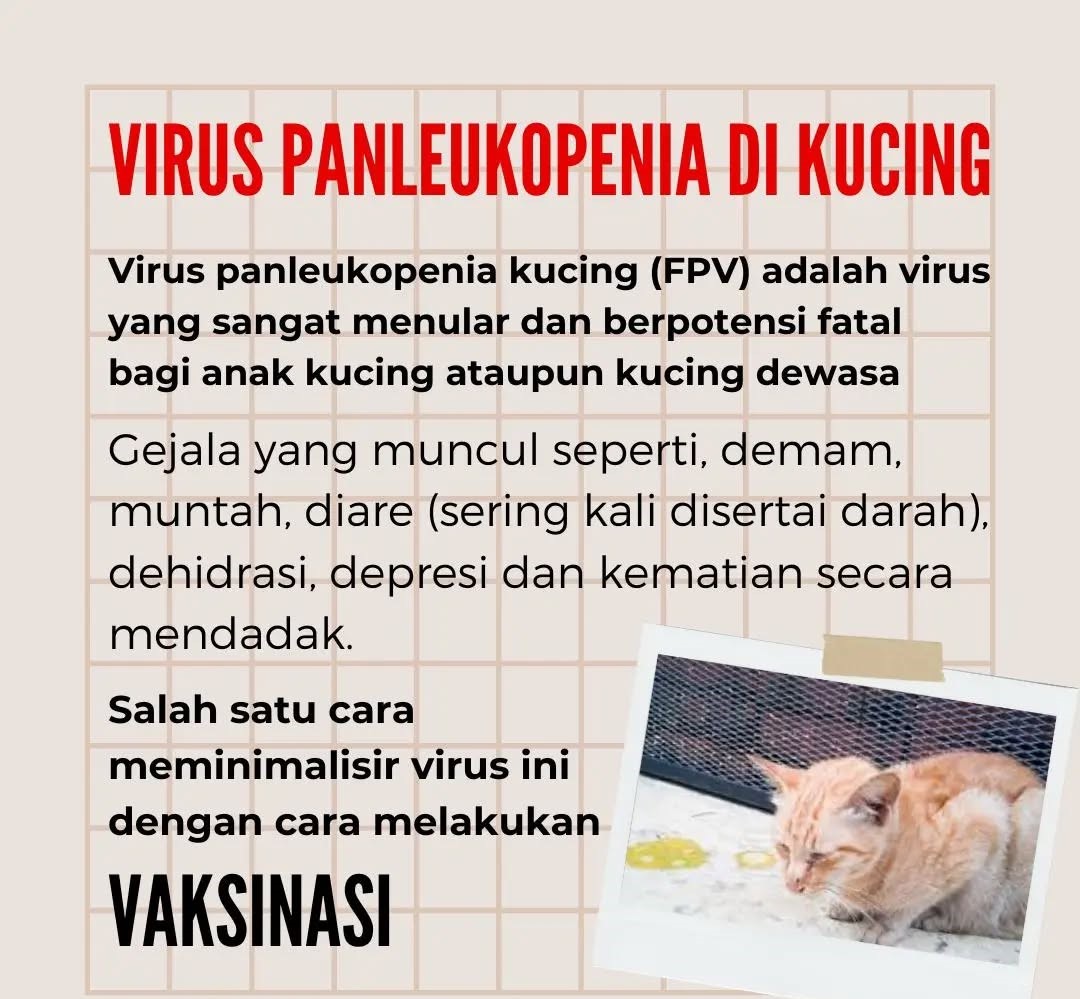 VIRUS PANLEUKOPENIA DI KUCING

Virus panleukopenia kucing (FPV) adalah virus yang sangat menular dan berpotensi fatal bagi anak kucing ataupun kucing dewasa

Gejala yang muncul seperti, demam, muntah, diare (sering kali disertai darah), dehidrasi, depresi dan kematian secara mendadak.

Salah satu cara meminimalisir virus ini dengan cara melakukan

VAKSINASI